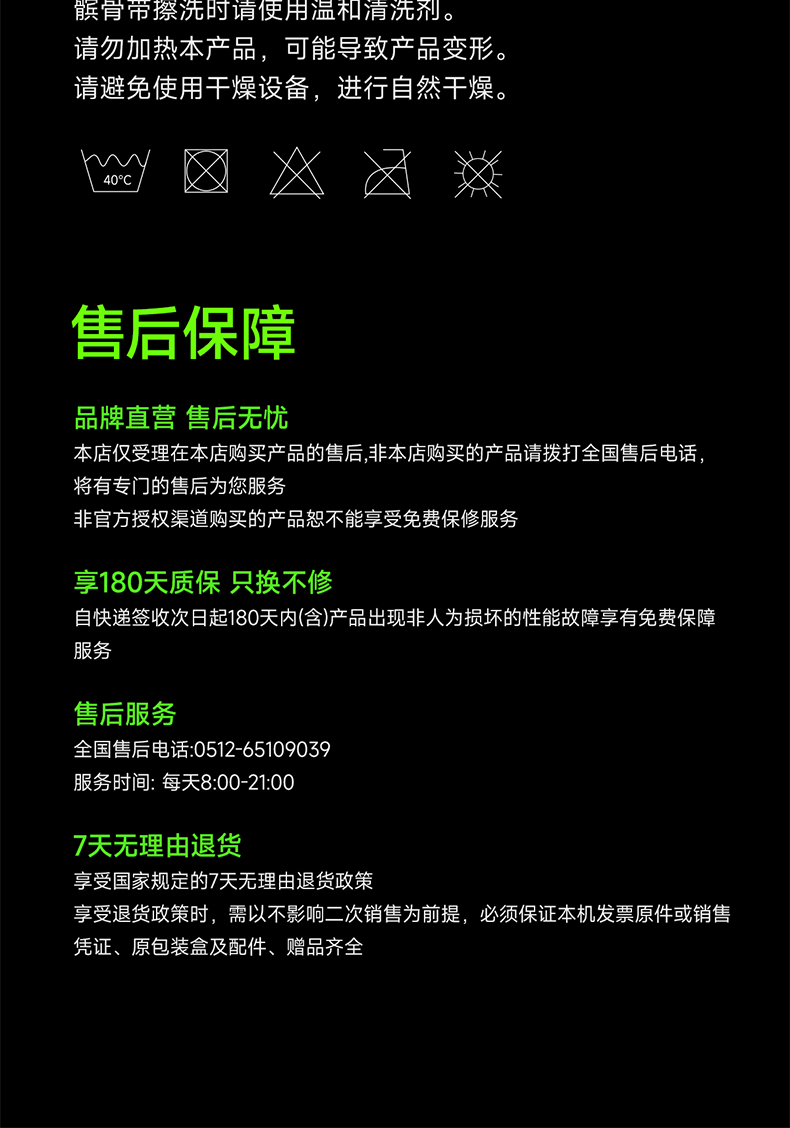 髌骨带擦洗时请使用温和清洗剂。
请勿加热本产品，可能导致产品变形。
请避免使用干燥设备，进行自然干燥。

40°C

售后保障

品牌直营 售后无忧
本店仅受理在本店购买产品的售后,非本店购买的产品请拨打全国售后电话，将有专门的售后为您服务
非官方授权渠道购买的产品恕不能享受免费保修服务

享180天质保 只换不修
自快递签收次日起180天内(含)产品出现非人为损坏的性能故障享有免费保障服务

售后服务
全国售后电话:0512-65109039
服务时间: 每天8:00-21:00

7天无理由退货
享受国家规定的7天无理由退货政策
享受退货政策时，需以不影响二次销售为前提，必须保证本机发票原件或销售凭证、原包装盒及配件、赠品齐全